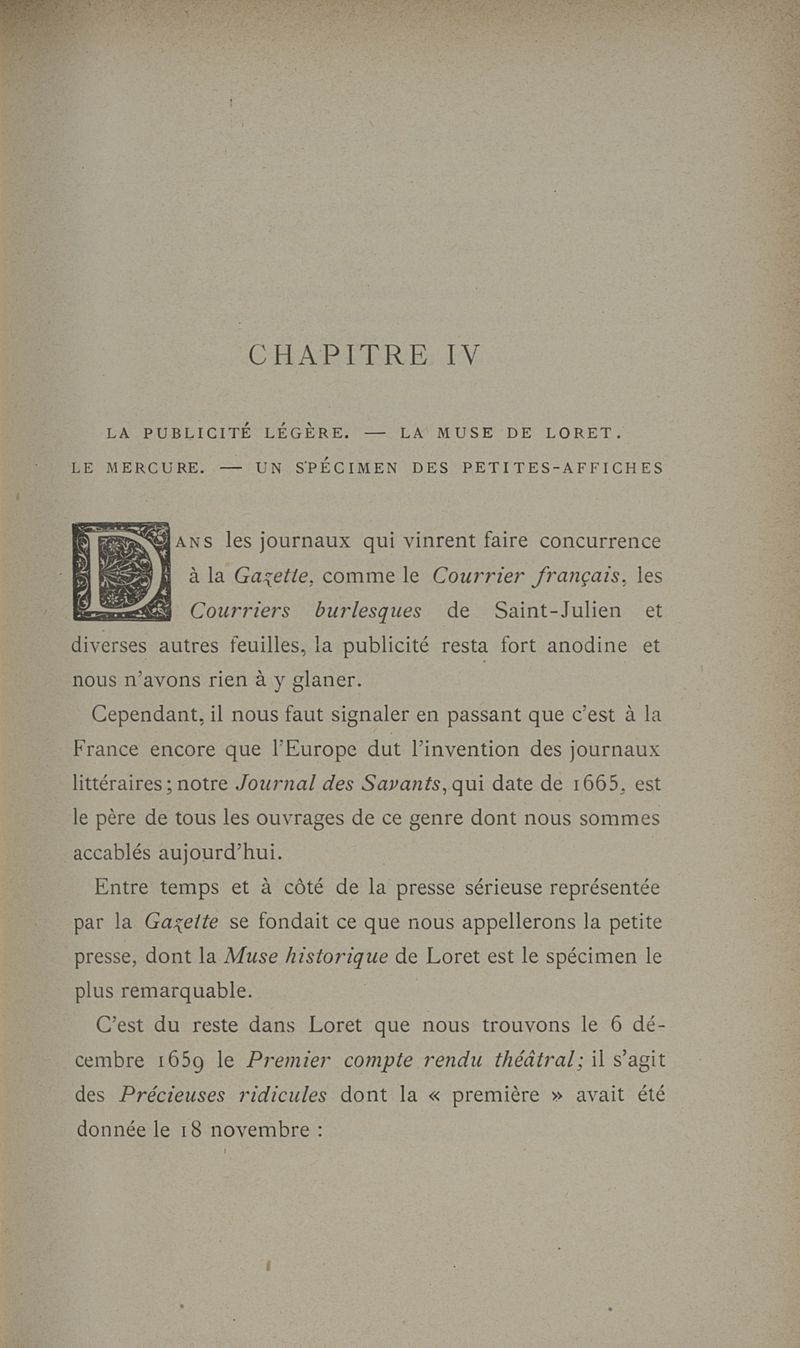 CHAPITRE IV

LA PUBLICITÉ LÉGÈRE. — LA MUSE DE LORET. LE MERCURE. — UN SPÉCIMEN DES PETITES-AFFICHES

DANS les journaux qui vinrent faire concurrence à la Gazette, comme le Courrier français, les Courriers burlesques de Saint-Julien et diverses autres feuilles, la publicité resta fort anodine et nous n'avons rien à y glaner.

Cependant, il nous faut signaler en passant que c'est à la France encore que l'Europe dut l'invention des journaux littéraires; notre Journal des Savants, qui date de 1665, est le père de tous les ouvrages de ce genre dont nous sommes accablés aujourd'hui.

Entre temps et à côté de la presse sérieuse représentée par la Gazette se fondait ce que nous appellerons la petite presse, dont la Muse historique de Loret est le spécimen le plus remarquable.

C'est du reste dans Loret que nous trouvons le 6 décembre 1659 le Premier compte rendu théâtral; il s'agit des Précieuses ridicules dont la « première » avait été donnée le 18 novembre :